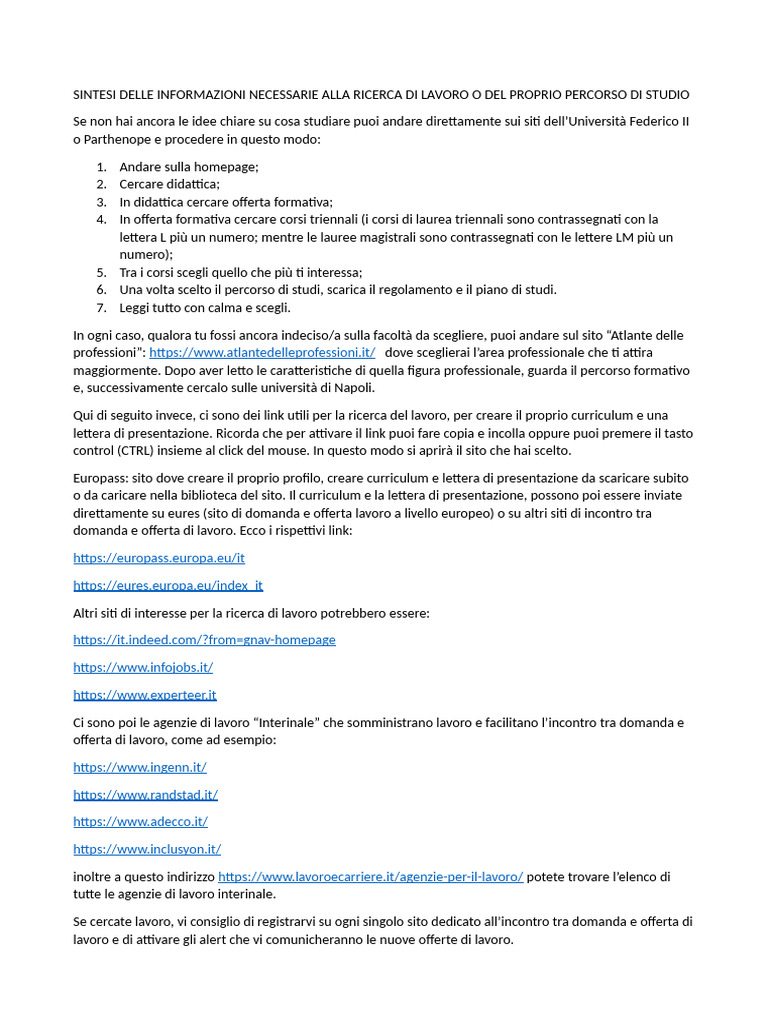 SINTESI DELLE INFORMAZIONI NECESSARIE ALLA RICERCA DI LAVORO O DEL PROPRIO PERCORSO DI STUDIO

Se non hai ancora le idee chiare su cosa studiare puoi andare direttamente sui siti dell'Università Federico II o Parthenope e procedere in questo modo:

1. Andare sulla homepage;
2. Cercare didattica;
3. In didattica cercare offerta formativa;
4. In offerta formativa cercare corsi triennali (i corsi di laurea triennali sono contrassegnati con la lettera L più un numero; mentre le lauree magistrali sono contrassegnati con le lettere LM più un numero);
5. Tra i corsi scegli quello che più ti interessa;
6. Una volta scelto il percorso di studi, scarica il regolamento e il piano di studi.
7. Leggi tutto con calma e scegli.

In ogni caso, qualora tu fossi ancora indeciso/a sulla facoltà da scegliere, puoi andare sul sito "Atlante delle professioni": https://www.atlantedelleprofessioni.it/ dove sceglierai l'area professionale che ti attira maggiormente. Dopo aver letto le caratteristiche di quella figura professionale, guarda il percorso formativo e, successivamente cercalo sulle università di Napoli.

Qui di seguito invece, ci sono dei link utili per la ricerca del lavoro, per creare il proprio curriculum e una lettera di presentazione. Ricorda che per attivare il link puoi fare copia e incolla oppure puoi premere il tasto control (CTRL) insieme al click del mouse. In questo modo si aprirà il sito che hai scelto.

Europass: sito dove creare il proprio profilo, creare curriculum e lettera di presentazione da scaricare subito o da caricare nella biblioteca del sito. Il curriculum e la lettera di presentazione, possono poi essere inviate direttamente su eures (sito di domanda e offerta lavoro a livello europeo) o su altri siti di incontro tra domanda e offerta di lavoro. Ecco i rispettivi link:

https://europass.europa.eu/it

https://eures.europa.eu/index_it

Altri siti di interesse per la ricerca di lavoro potrebbero essere:

https://it.indeed.com/?from=gnav-homepage

https://www.infojobs.it/

https://www.experteer.it

Ci sono poi le agenzie di lavoro "Interinale" che somministrano lavoro e facilitano l'incontro tra domanda e offerta di lavoro, come ad esempio:

https://www.ingenn.it/

https://www.randstad.it/

https://www.adecco.it/

https://www.inclusyon.it/

inoltre a questo indirizzo https://www.lavoroecarriere.it/agenzie-per-il-lavoro/ potete trovare l'elenco di tutte le agenzie di lavoro interinale.

Se cercate lavoro, vi consiglio di registrarvi su ogni singolo sito dedicato all'incontro tra domanda e offerta di lavoro e di attivare gli alert che vi comunicheranno le nuove offerte di lavoro.